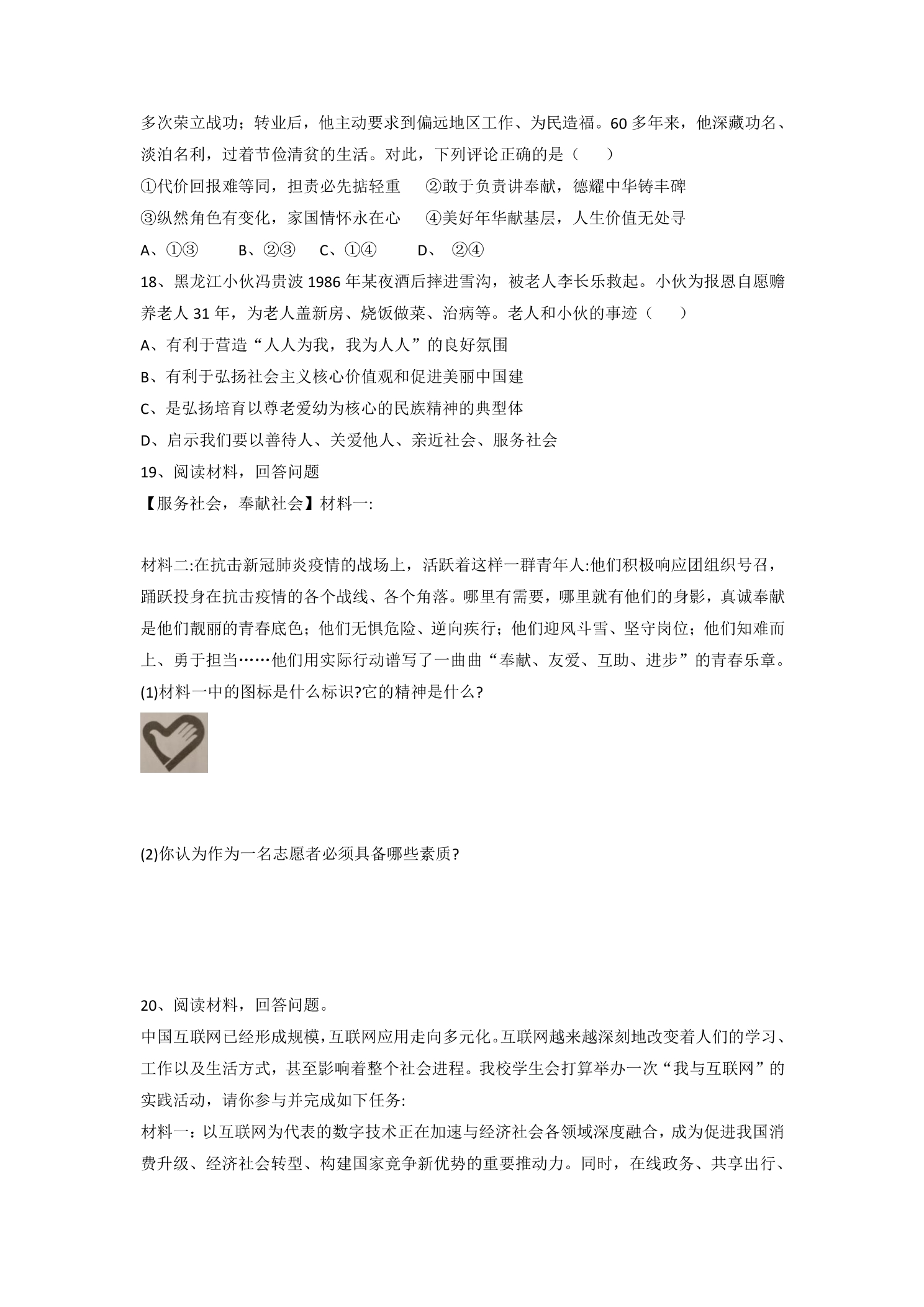 多次荣立战功；转业后，他主动要求到偏远地区工作、为民造福。60多年来，他深藏功名、淡泊名利，过着节俭清贫的生活。对此，下列评论正确的是（　　）

①代价回报难等同，担责必先掂轻重　②敢于负责讲奉献，德耀中华铸丰碑

③纵然角色有变化，家国情怀永在心　④美好年华献基层，人生价值无处寻

A、①③　B、②③　C、①④　D、②④

18、黑龙江小伙冯贵波1986年某夜酒后摔进雪沟，被老人李长乐救起。小伙为报恩自愿赡养老人31年，为老人盖新房、烧饭做菜、治病等。老人和小伙的事迹（　　）

A、有利于营造“人人为我，我为人人”的良好氛围

B、有利于弘扬社会主义核心价值观和促进美丽中国建

C、是弘扬培育以尊老爱幼为核心的民族精神的典型体

D、启示我们要以善待人、关爱他人、亲近社会、服务社会

19、阅读材料，回答问题

【服务社会，奉献社会】材料一:

材料二:在抗击新冠肺炎疫情的战场上，活跃着这样一群青年人:他们积极响应团组织号召，踊跃投身在抗击疫情的各个战线、各个角落。哪里有需要，哪里就有他们的身影，真诚奉献是他们靓丽的青春底色；他们无惧危险、逆向疾行；他们迎风斗雪、坚守岗位；他们知难而上、勇于担当……他们用实际行动谱写了一曲曲“奉献、友爱、互助、进步”的青春乐章。

(1)材料一中的图标是什么标识?它的精神是什么?

(2)你认为作为一名志愿者必须具备哪些素质?

20、阅读材料，回答问题。

中国互联网已经形成规模，互联网应用走向多元化。互联网越来越深刻地改变着人们的学习、工作以及生活方式，甚至影响着整个社会进程。我校学生会打算举办一次“我与互联网”的实践活动，请你参与并完成如下任务:

材料一：以互联网为代表的数字技术正在加速与经济社会各领域深度融合，成为促进我国消费升级、经济社会转型、构建国家竞争新优势的重要推动力。同时，在线政务、共享出行、